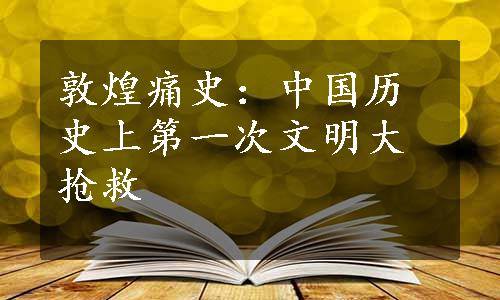 敦煌痛史：中国历史上第一次文明大抢救